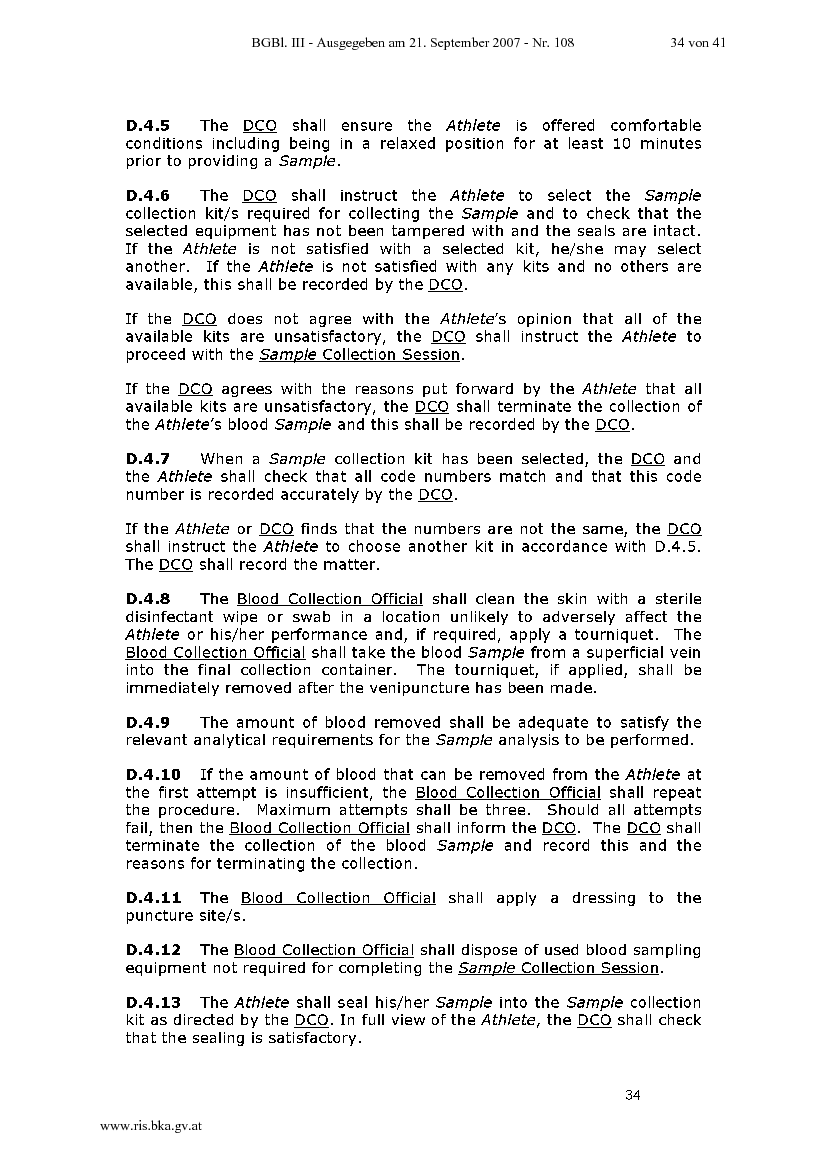 BGBl. III - Ausgegeben am 21. September 2007 - Nr. 108 34 von 41

D.4.5 The DCO shall ensure the Athlete is offered comfortable conditions including being in a relaxed position for at least 10 minutes prior to providing a Sample.

D.4.6 The DCO shall instruct the Athlete to select the Sample collection kit/s required for collecting the Sample and to check that the selected equipment has not been tampered with and the seals are intact. If the Athlete is not satisfied with a selected kit, he/she may select another. If the Athlete is not satisfied with any kits and no others are available, this shall be recorded by the DCO.

If the DCO does not agree with the Athlete's opinion that all of the available kits are unsatisfactory, the DCO shall instruct the Athlete to proceed with the Sample Collection Session.

If the DCO agrees with the reasons put forward by the Athlete that all available kits are unsatisfactory, the DCO shall terminate the collection of the Athlete's blood Sample and this shall be recorded by the DCO.

D.4.7 When a Sample collection kit has been selected, the DCO and the Athlete shall check that all code numbers match and that this code number is recorded accurately by the DCO.

If the Athlete or DCO finds that the numbers are not the same, the DCO shall instruct the Athlete to choose another kit in accordance with D.4.5. The DCO shall record the matter.

D.4.8 The Blood Collection Official shall clean the skin with a sterile disinfectant wipe or swab in a location unlikely to adversely affect the Athlete or his/her performance and, if required, apply a tourniquet. The Blood Collection Official shall take the blood Sample from a superficial vein into the final collection container. The tourniquet, if applied, shall be immediately removed after the venipuncture has been made.

D.4.9 The amount of blood removed shall be adequate to satisfy the relevant analytical requirements for the Sample analysis to be performed.

D.4.10 If the amount of blood that can be removed from the Athlete at the first attempt is insufficient, the Blood Collection Official shall repeat the procedure. Maximum attempts shall be three. Should all attempts fail, then the Blood Collection Official shall inform the DCO. The DCO shall terminate the collection of the blood Sample and record this and the reasons for terminating the collection.

D.4.11 The Blood Collection Official shall apply a dressing to the puncture site/s.

D.4.12 The Blood Collection Official shall dispose of used blood sampling equipment not required for completing the Sample Collection Session.

D.4.13 The Athlete shall seal his/her Sample into the Sample collection kit as directed by the DCO. In full view of the Athlete, the DCO shall check that the sealing is satisfactory.

34

www.ris.bka.gv.at